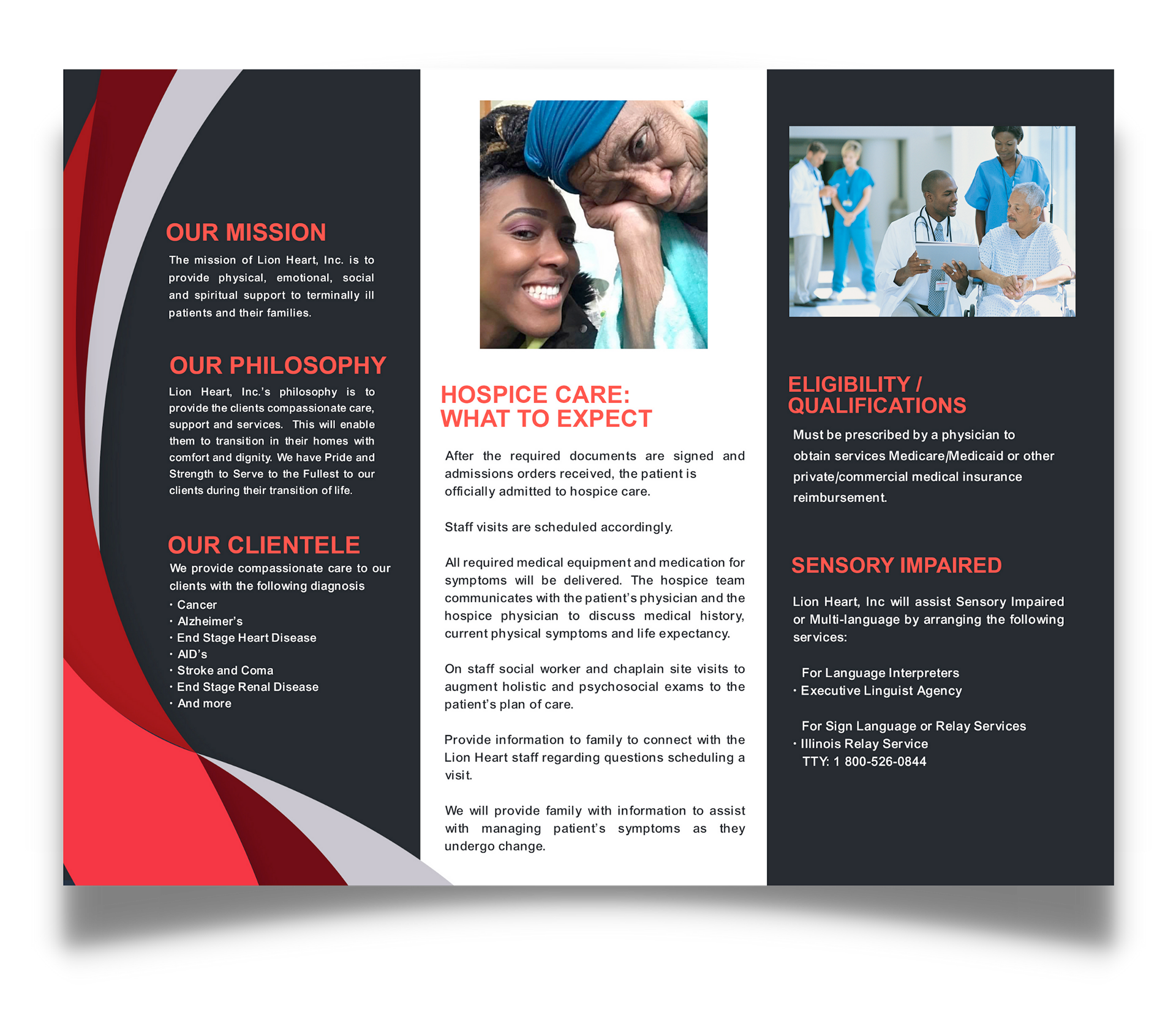 OUR MISSION

The mission of Lion Heart, Inc. is to provide physical, emotional, social and spiritual support to terminally ill patients and their families.

OUR PHILOSOPHY

Lion Heart, Inc.'s philosophy is to provide the clients compassionate care, support and services. This will enable them to transition in their homes with comfort and dignity. We have Pride and Strength to Serve to the Fullest to our clients during their transition of life.

OUR CLIENTELE

We provide compassionate care to our clients with the following diagnosis

• Cancer
• Alzheimer's
• End Stage Heart Disease
• AID's
• Stroke and Coma
• End Stage Renal Disease
• And more

HOSPICE CARE:
WHAT TO EXPECT

After the required documents are signed and admissions orders received, the patient is officially admitted to hospice care.

Staff visits are scheduled accordingly.

All required medical equipment and medication for symptoms will be delivered. The hospice team communicates with the patient's physician and the hospice physician to discuss medical history, current physical symptoms and life expectancy.

On staff social worker and chaplain site visits to augment holistic and psychosocial exams to the patient's plan of care.

Provide information to family to connect with the Lion Heart staff regarding questions scheduling a visit.

We will provide family with information to assist with managing patient's symptoms as they undergo change.

ELIGIBILITY /
QUALIFICATIONS

Must be prescribed by a physician to obtain services Medicare/Medicaid or other private/commercial medical insurance reimbursement.

SENSORY IMPAIRED

Lion Heart, Inc will assist Sensory Impaired or Multi-language by arranging the following services:

For Language Interpreters
• Executive Linguist Agency

For Sign Language or Relay Services
• Illinois Relay Service
TTY: 1 800-526-0844